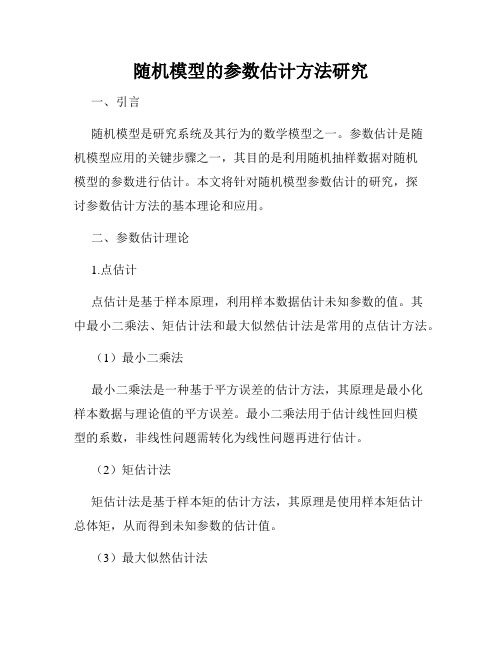 随机模型的参数估计方法研究

一、引言

随机模型是研究系统及其行为的数学模型之一。参数估计是随机模型应用的关键步骤之一，其目的是利用随机抽样数据对随机模型的参数进行估计。本文将针对随机模型参数估计的研究，探讨参数估计方法的基本理论和应用。

二、参数估计理论

1.点估计

点估计是基于样本原理，利用样本数据估计未知参数的值。其中最小二乘法、矩估计法和最大似然估计法是常用的点估计方法。

（1）最小二乘法

最小二乘法是一种基于平方误差的估计方法，其原理是最小化样本数据与理论值的平方误差。最小二乘法用于估计线性回归模型的系数，非线性问题需转化为线性问题再进行估计。

（2）矩估计法

矩估计法是基于样本矩的估计方法，其原理是使用样本矩估计总体矩，从而得到未知参数的估计值。

（3）最大似然估计法